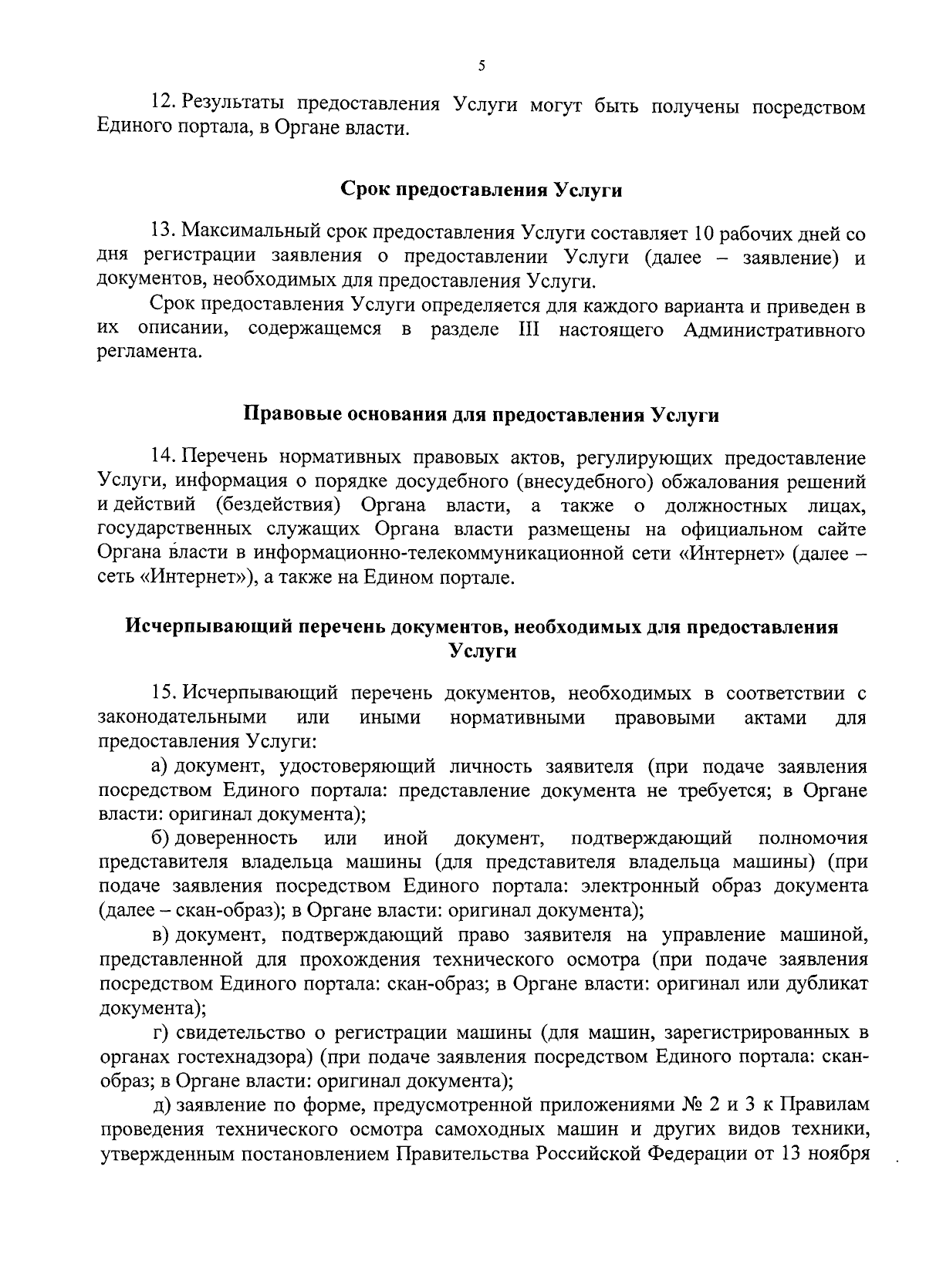 5

12. Результаты предоставления Услуги могут быть получены посредством Единого портала, в Органе власти.

Срок предоставления Услуги

13. Максимальный срок предоставления Услуги составляет 10 рабочих дней со дня регистрации заявления о предоставлении Услуги (далее – заявление) и документов, необходимых для предоставления Услуги.

Срок предоставления Услуги определяется для каждого варианта и приведен в их описании, содержащемся в разделе III настоящего Административного регламента.

Правовые основания для предоставления Услуги

14. Перечень нормативных правовых актов, регулирующих предоставление Услуги, информация о порядке досудебного (внесудебного) обжалования решений и действий (бездействия) Органа власти, а также о должностных лицах, государственных служащих Органа власти размещены на официальном сайте Органа власти в информационно-телекоммуникационной сети «Интернет» (далее – сеть «Интернет»), а также на Едином портале.

Исчерпывающий перечень документов, необходимых для предоставления Услуги

15. Исчерпывающий перечень документов, необходимых в соответствии с законодательными или иными нормативными правовыми актами для предоставления Услуги:

а) документ, удостоверяющий личность заявителя (при подаче заявления посредством Единого портала: представление документа не требуется; в Органе власти: оригинал документа);

б) доверенность или иной документ, подтверждающий полномочия представителя владельца машины (для представителя владельца машины) (при подаче заявления посредством Единого портала: электронный образ документа (далее – скан-образ); в Органе власти: оригинал документа);

в) документ, подтверждающий право заявителя на управление машиной, представленной для прохождения технического осмотра (при подаче заявления посредством Единого портала: скан-образ; в Органе власти: оригинал или дубликат документа);

г) свидетельство о регистрации машины (для машин, зарегистрированных в органах гостехнадзора) (при подаче заявления посредством Единого портала: скан-образ; в Органе власти: оригинал документа);

д) заявление по форме, предусмотренной приложениями № 2 и 3 к Правилам проведения технического осмотра самоходных машин и других видов техники, утвержденным постановлением Правительства Российской Федерации от 13 ноября